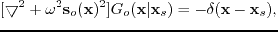 $[\nabla^2 + \omega^2 \mathbf{s}_o(\mathbf{x})^2] G_o(\mathbf{x}|\mathbf{x}_s) = -\delta(\mathbf{x} - \mathbf{x}_s),$